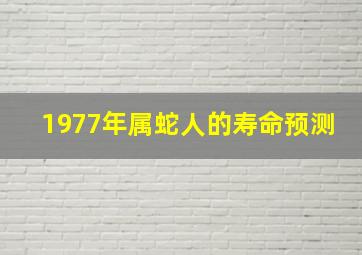 1977年属蛇人的寿命预测